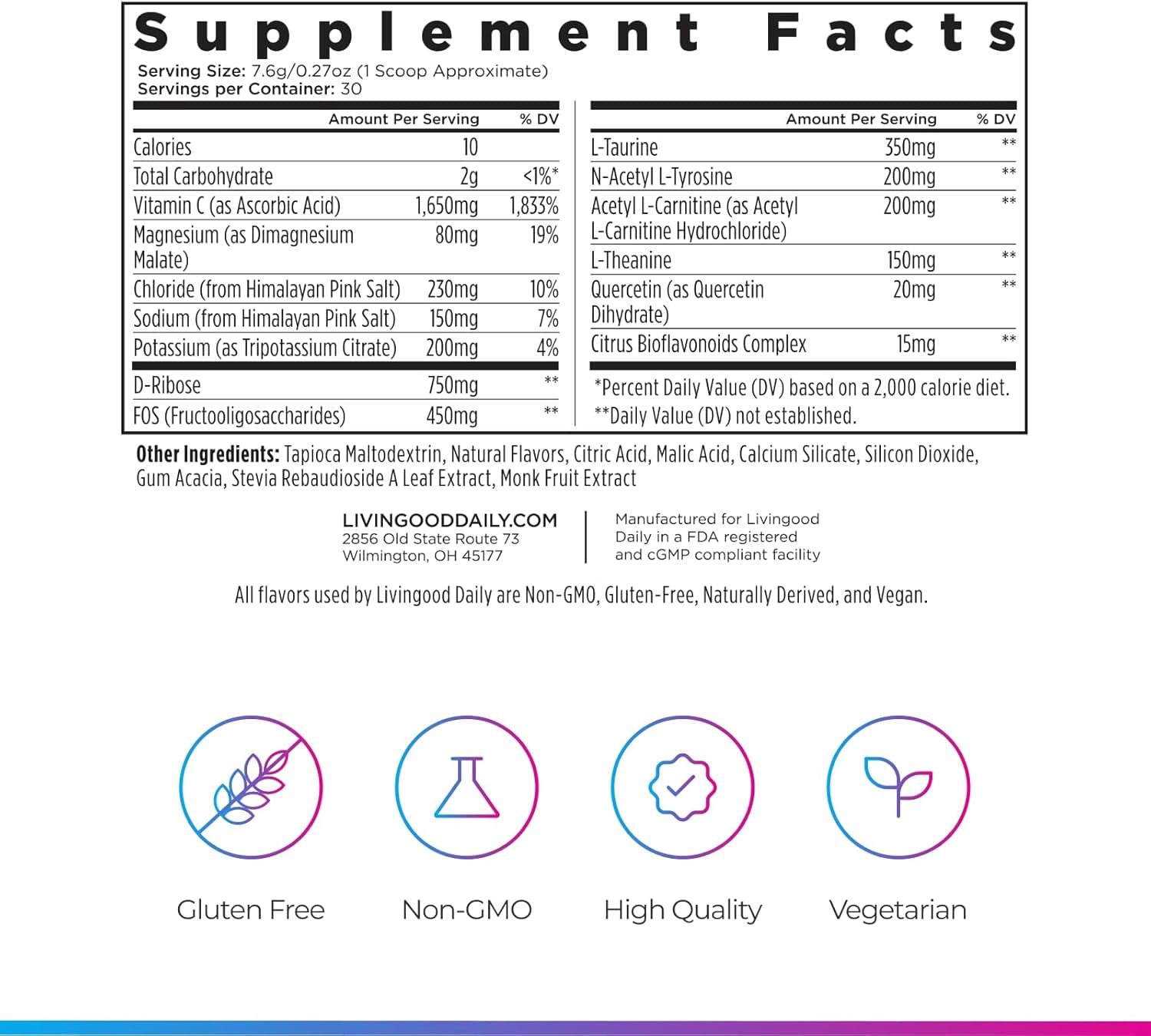 Supplement Facts

Serving Size: 7.6g/0.27oz (1 Scoop Approximate)
Servings per Container: 30

| | Amount Per Serving | % DV |
|---|---|---|
| Calories | 10 | |
| Total Carbohydrate | 2g | <1%* |
| Vitamin C (as Ascorbic Acid) | 1,650mg | 1,833% |
| Magnesium (as Dimagnesium Malate) | 80mg | 19% |
| Chloride (from Himalayan Pink Salt) | 230mg | 10% |
| Sodium (from Himalayan Pink Salt) | 150mg | 7% |
| Potassium (as Tripotassium Citrate) | 200mg | 4% |
| D-Ribose | 750mg | ** |
| FOS (Fructooligosaccharides) | 450mg | ** |

| | Amount Per Serving | % DV |
|---|---|---|
| L-Taurine | 350mg | ** |
| N-Acetyl L-Tyrosine | 200mg | ** |
| Acetyl L-Carnitine (as Acetyl L-Carnitine Hydrochloride) | 200mg | ** |
| L-Theanine | 150mg | ** |
| Quercetin (as Quercetin Dihydrate) | 20mg | ** |
| Citrus Bioflavonoids Complex | 15mg | ** |

*Percent Daily Value (DV) based on a 2,000 calorie diet.
**Daily Value (DV) not established.

Other Ingredients: Tapioca Maltodextrin, Natural Flavors, Citric Acid, Malic Acid, Calcium Silicate, Silicon Dioxide, Gum Acacia, Stevia Rebaudioside A Leaf Extract, Monk Fruit Extract

LIVINGOODDAILY.COM
2856 Old State Route 73
Wilmington, OH 45177

Manufactured for Livingood Daily in a FDA registered and cGMP compliant facility

All flavors used by Livingood Daily are Non-GMO, Gluten-Free, Naturally Derived, and Vegan.

Gluten Free

Non-GMO

High Quality

Vegetarian